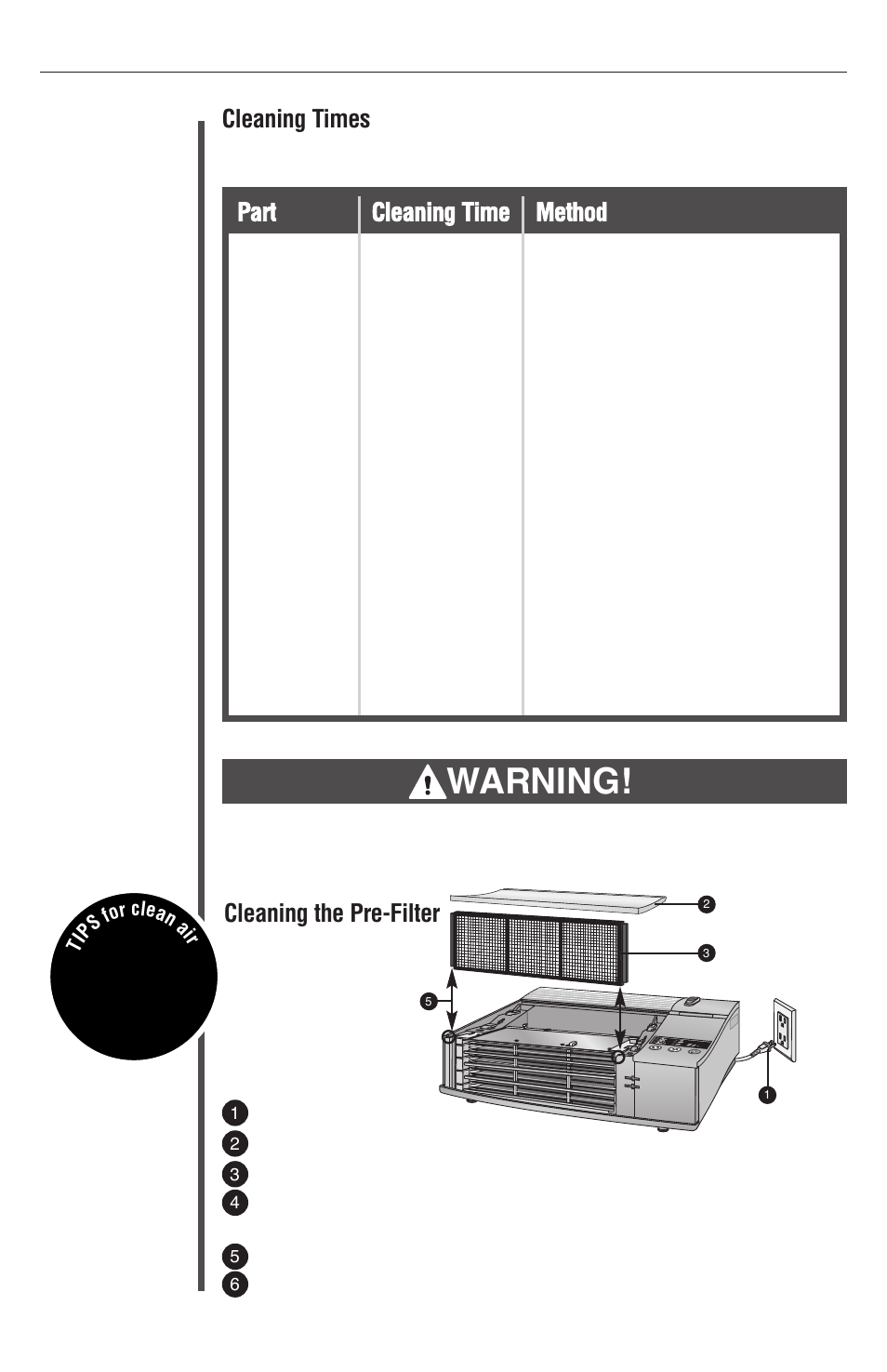 Cleaning Times

| Part | Cleaning Time | Method |
|---|---|---|
| | | |

WARNING!

TIPS for clean air

Cleaning the Pre-Filter

2

3

5

1

1

2

3

4

5

6